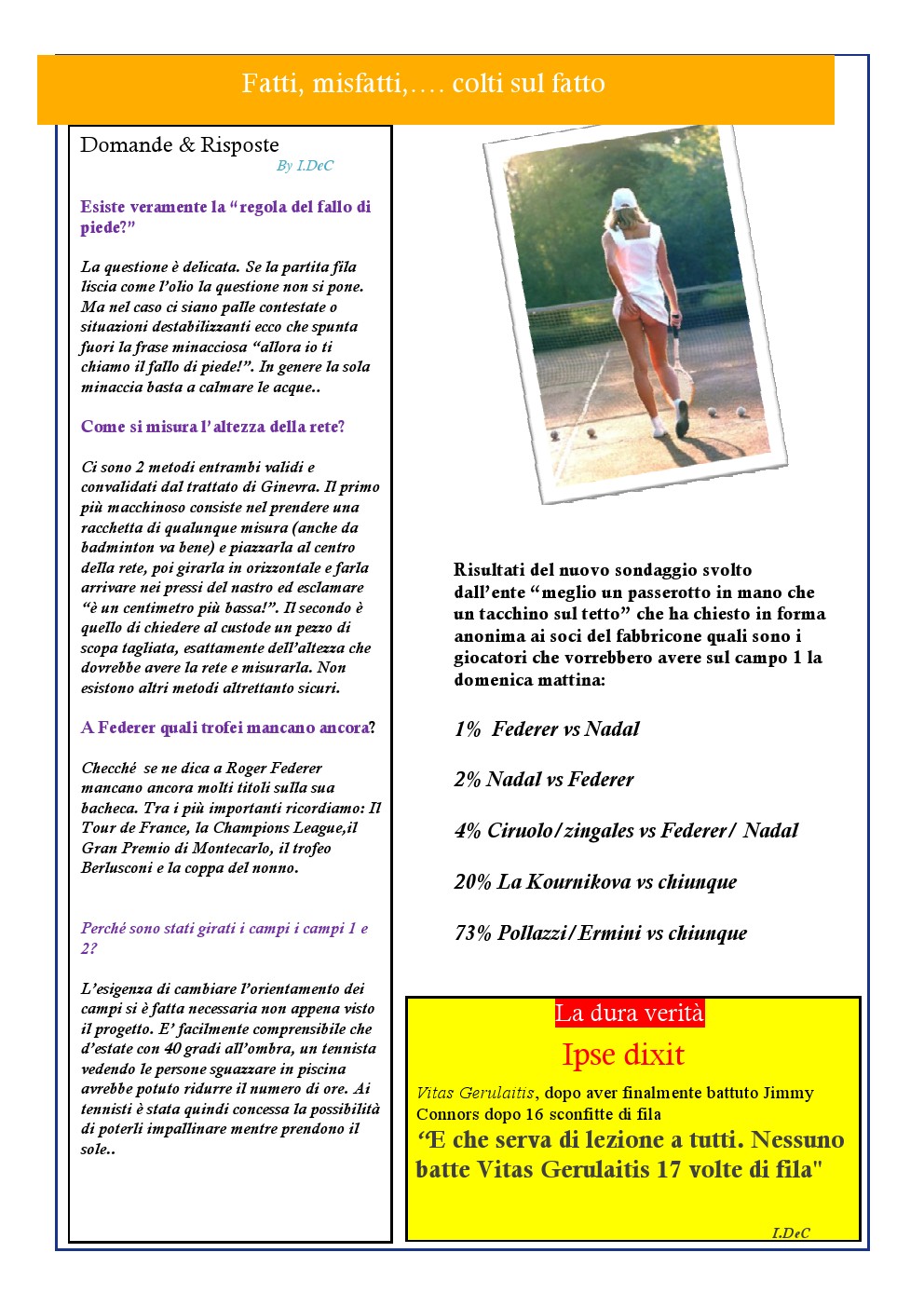 Fatti, misfatti,…. colti sul fatto

Domande & Risposte
By I.DeC

Esiste veramente la “regola del fallo di piede?”

La questione è delicata. Se la partita fila liscia come l’olio la questione non si pone. Ma nel caso ci siano palle contestate o situazioni destabilizzanti ecco che spunta fuori la frase minacciosa “allora io ti chiamo il fallo di piede!”. In genere la sola minaccia basta a calmare le acque..

Come si misura l’altezza della rete?

Ci sono 2 metodi entrambi validi e convalidati dal trattato di Ginevra. Il primo più macchinoso consiste nel prendere una racchetta di qualunque misura (anche da badminton va bene) e piazzarla al centro della rete, poi girarla in orizzontale e farla arrivare nei pressi del nastro ed esclamare “è un centimetro più bassa!”. Il secondo è quello di chiedere al custode un pezzo di scopa tagliata, esattamente dell’altezza che dovrebbe avere la rete e misurarla. Non esistono altri metodi altrettanto sicuri.

A Federer quali trofei mancano ancora?

Checché se ne dica a Roger Federer mancano ancora molti titoli sulla sua bacheca. Tra i più importanti ricordiamo: Il Tour de France, la Champions League,il Gran Premio di Montecarlo, il trofeo Berlusconi e la coppa del nonno.

Perché sono stati girati i campi i campi 1 e 2?

L’esigenza di cambiare l’orientamento dei campi si è fatta necessaria non appena visto il progetto. E’ facilmente comprensibile che d’estate con 40 gradi all’ombra, un tennista vedendo le persone sguazzare in piscina avrebbe potuto ridurre il numero di ore. Ai tennisti è stata quindi concessa la possibilità di poterli impallinare mentre prendono il sole..

Risultati del nuovo sondaggio svolto dall’ente “meglio un passerotto in mano che un tacchino sul tetto” che ha chiesto in forma anonima ai soci del fabbricone quali sono i giocatori che vorrebbero avere sul campo 1 la domenica mattina:

1% Federer vs Nadal

2% Nadal vs Federer

4% Ciruolo/zingales vs Federer/ Nadal

20% La Kournikova vs chiunque

73% Pollazzi/Ermini vs chiunque

La dura verità

Ipse dixit

Vitas Gerulaitis, dopo aver finalmente battuto Jimmy Connors dopo 16 sconfitte di fila
“E che serva di lezione a tutti. Nessuno batte Vitas Gerulaitis 17 volte di fila"

I.DeC